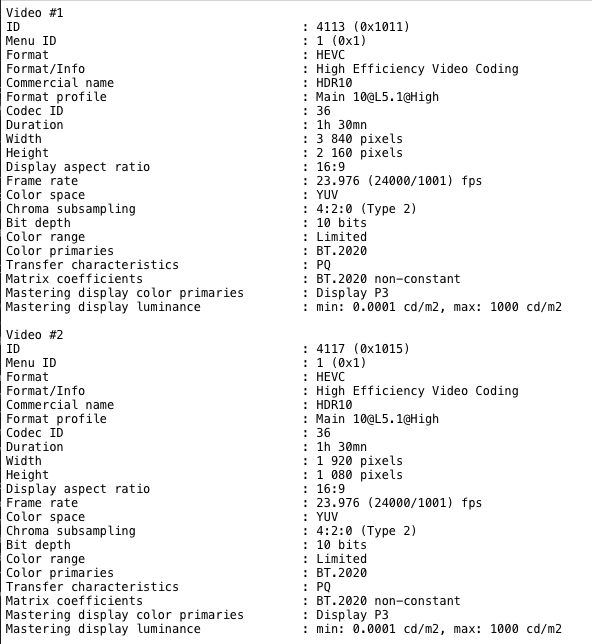 Video #1
ID : 4113 (0x1011)
Menu ID : 1 (0x1)
Format : HEVC
Format/Info : High Efficiency Video Coding
Commercial name : HDR10
Format profile : Main 10@L5.1@High
Codec ID : 36
Duration : 1h 30mn
Width : 3 840 pixels
Height : 2 160 pixels
Display aspect ratio : 16:9
Frame rate : 23.976 (24000/1001) fps
Color space : YUV
Chroma subsampling : 4:2:0 (Type 2)
Bit depth : 10 bits
Color range : Limited
Color primaries : BT.2020
Transfer characteristics : PQ
Matrix coefficients : BT.2020 non-constant
Mastering display color primaries : Display P3
Mastering display luminance : min: 0.0001 cd/m2, max: 1000 cd/m2

Video #2
ID : 4117 (0x1015)
Menu ID : 1 (0x1)
Format : HEVC
Format/Info : High Efficiency Video Coding
Commercial name : HDR10
Format profile : Main 10@L5.1@High
Codec ID : 36
Duration : 1h 30mn
Width : 1 920 pixels
Height : 1 080 pixels
Display aspect ratio : 16:9
Frame rate : 23.976 (24000/1001) fps
Color space : YUV
Chroma subsampling : 4:2:0 (Type 2)
Bit depth : 10 bits
Color range : Limited
Color primaries : BT.2020
Transfer characteristics : PQ
Matrix coefficients : BT.2020 non-constant
Mastering display color primaries : Display P3
Mastering display luminance : min: 0.0001 cd/m2, max: 1000 cd/m2